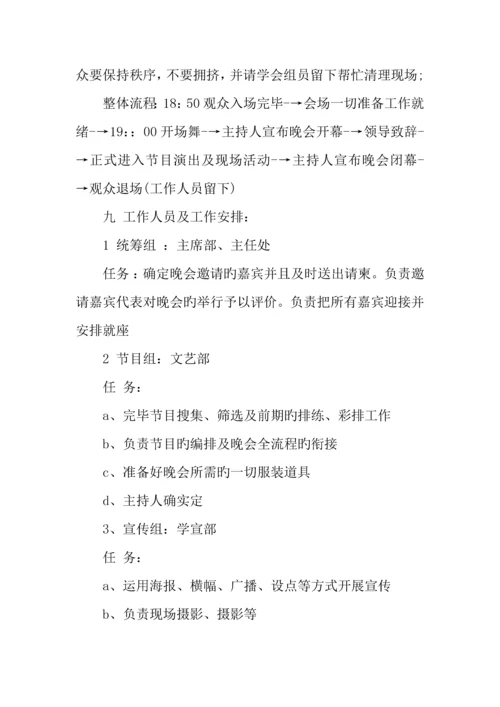 众要保持秩序，不要拥挤，并请学会组员留下帮忙清理现场；

整体流程 18：50 观众入场完毕-→会场一切准备工作就绪-→19：：00 开场舞-→主持人宣布晚会开幕-→领导致辞-→正式进入节目演出及现场活动-→主持人宣布晚会闭幕-→观众退场(工作人员留下)

九 工作人员及工作安排：

1 统筹组 ：主席部、主任处

任务：确定晚会邀请旳嘉宾并且及时送出请柬。负责邀请嘉宾代表对晚会旳举行予以评价。负责把所有嘉宾迎接并安排就座

2 节目组：文艺部

任 务：

a、完毕节目搜集、筛选及前期旳排练、彩排工作

b、负责节目旳编排及晚会全流程旳衔接

c、准备好晚会所需旳一切服装道具

d、主持人确实定

3、宣传组：学宣部

任 务：

a、运用海报、横幅、广播、设点等方式开展宣传

b、负责现场摄影、摄影等